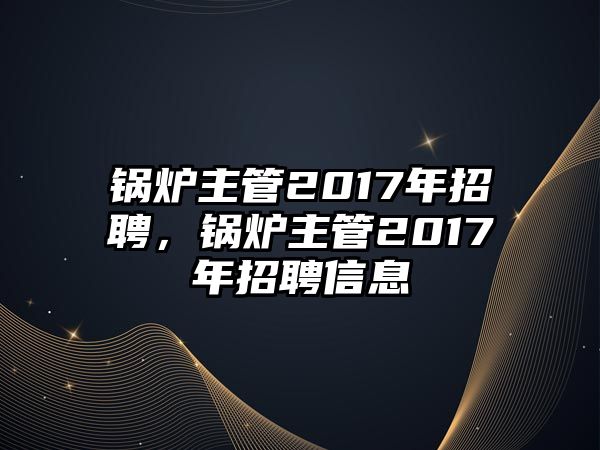 锅炉主管2017年招聘，锅炉主管2017年招聘信息